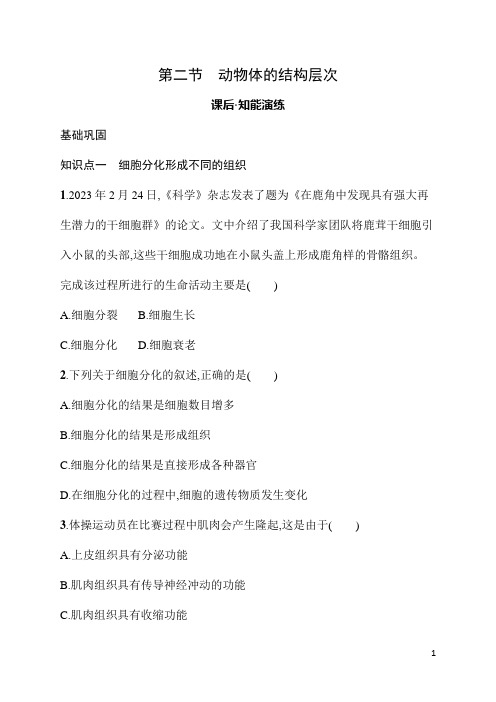 第二节　动物体的结构层次

课后·知能演练

基础巩固

知识点一　细胞分化形成不同的组织

1.2023 年 2 月 24 日,《科学》杂志发表了题为《在鹿角中发现具有强大再生潜力的干细胞群》的论文。文中介绍了我国科学家团队将鹿茸干细胞引入小鼠的头部,这些干细胞成功地在小鼠头盖上形成鹿角样的骨骼组织。完成该过程所进行的生命活动主要是(　　)

A.细胞分裂　B.细胞生长

C.细胞分化　D.细胞衰老

2.下列关于细胞分化的叙述,正确的是(　　)

A.细胞分化的结果是细胞数目增多

B.细胞分化的结果是形成组织

C.细胞分化的结果是直接形成各种器官

D.在细胞分化的过程中,细胞的遗传物质发生变化

3.体操运动员在比赛过程中肌肉会产生隆起,这是由于(　　)

A.上皮组织具有分泌功能

B.肌肉组织具有传导神经冲动的功能

C.肌肉组织具有收缩功能

1